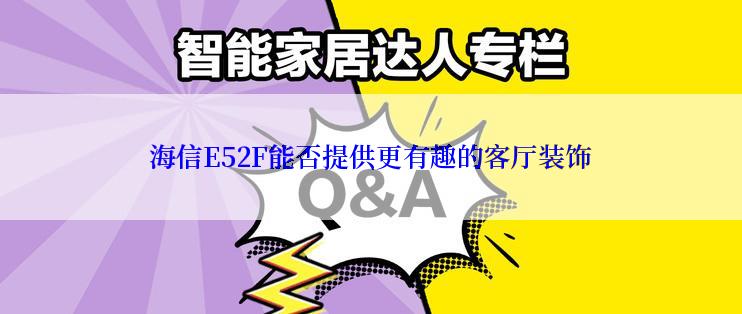 智能家居达人专栏

海信E52F能否提供更有趣的客厅装饰

Q&A